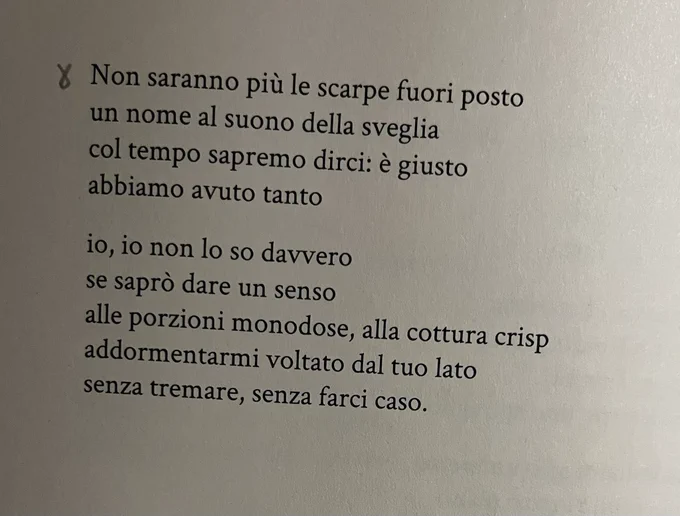 Non saranno più le scarpe fuori posto
un nome al suono della sveglia
col tempo sapremo dirci: è giusto
abbiamo avuto tanto

io, io non lo so davvero
se saprò dare un senso
alle porzioni monodose, alla cottura crisp
addormentarmi voltato dal tuo lato
senza tremare, senza farci caso.